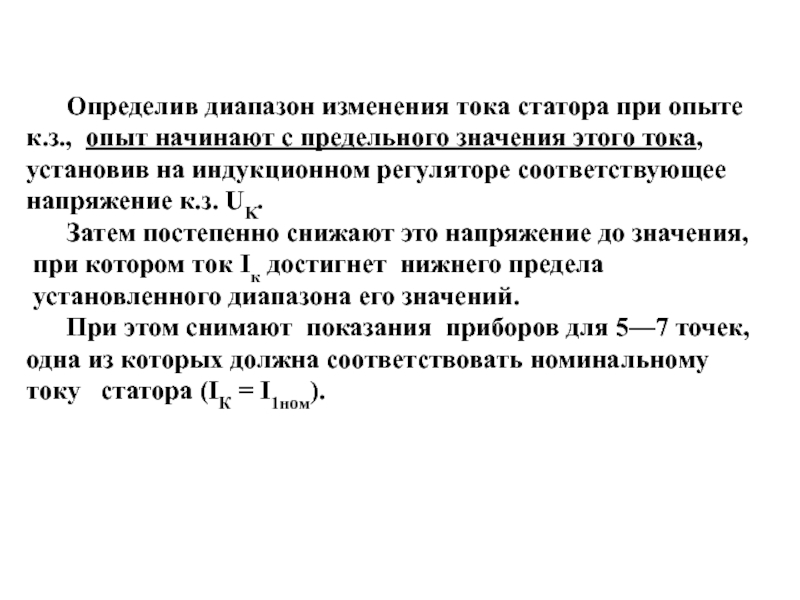 Определив диапазон изменения тока статора при опыте к.з., опыт начинают с предельного значения этого тока, установив на индукционном регуляторе соответствующее напряжение к.з. $U_К$.

Затем постепенно снижают это напряжение до значения, при котором ток $I_к$ достигнет нижнего предела установленного диапазона его значений.

При этом снимают показания приборов для 5—7 точек, одна из которых должна соответствовать номинальному току статора ($I_К = I_{1ном}$).